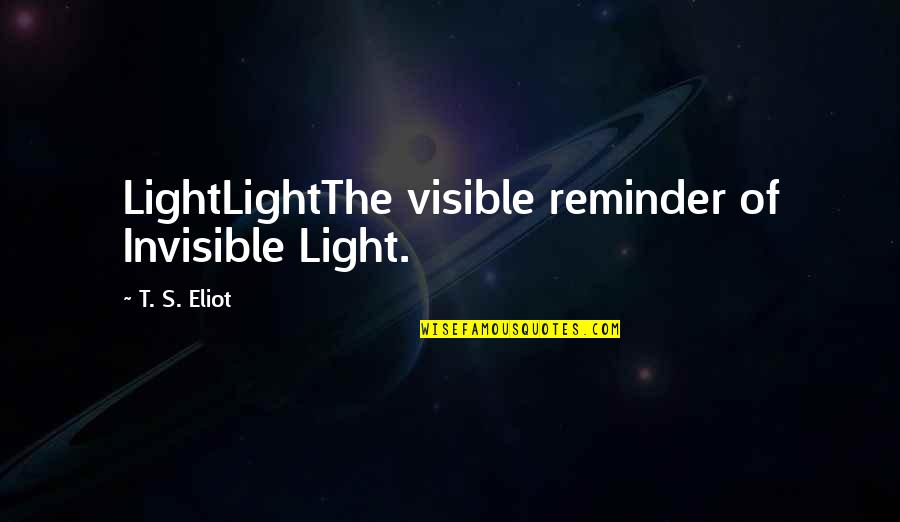 LightLightThe visible reminder of Invisible Light.

~ T. S. Eliot

WISEFAMOUSQUOTES.COM